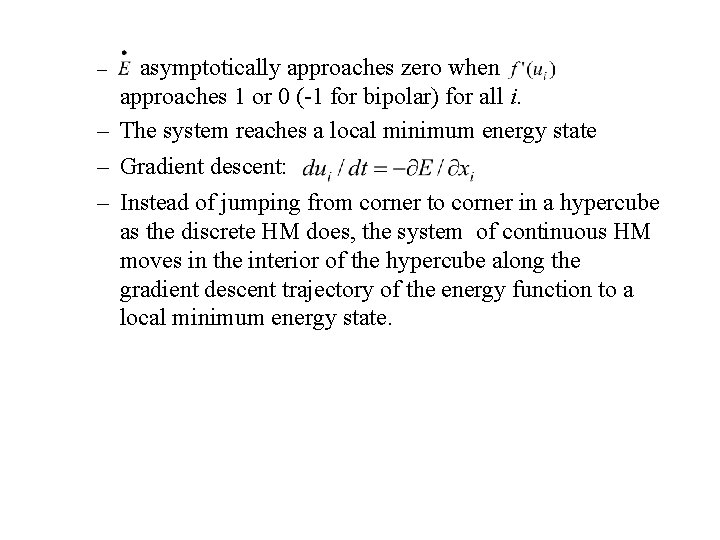 – $\dot{E}$ asymptotically approaches zero when $f'(u_i)$ approaches 1 or 0 (-1 for bipolar) for all $i$.

– The system reaches a local minimum energy state

– Gradient descent: $du_i / dt = -\partial E / \partial x_i$

– Instead of jumping from corner to corner in a hypercube as the discrete HM does, the system of continuous HM moves in the interior of the hypercube along the gradient descent trajectory of the energy function to a local minimum energy state.